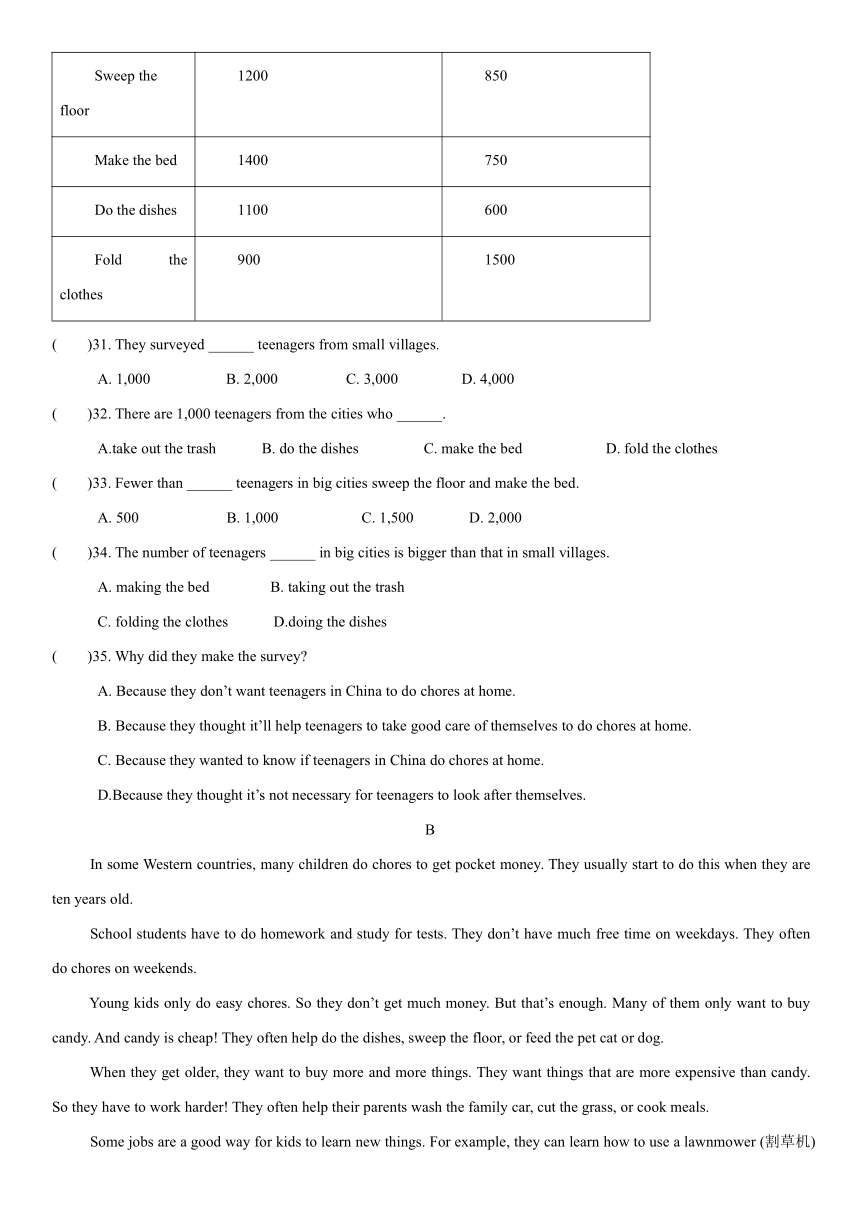 | Sweep the floor | 1200 | 850 |
|---|---|---|
| Make the bed | 1400 | 750 |
| Do the dishes | 1100 | 600 |
| Fold the clothes | 900 | 1500 |

( )31. They surveyed ______ teenagers from small villages.

A. 1,000 B. 2,000 C. 3,000 D. 4,000

( )32. There are 1,000 teenagers from the cities who ______.

A.take out the trash B. do the dishes C. make the bed D. fold the clothes

( )33. Fewer than ______ teenagers in big cities sweep the floor and make the bed.

A. 500 B. 1,000 C. 1,500 D. 2,000

( )34. The number of teenagers ______ in big cities is bigger than that in small villages.

A. making the bed B. taking out the trash

C. folding the clothes D.doing the dishes

( )35. Why did they make the survey?

A. Because they don't want teenagers in China to do chores at home.

B. Because they thought it'll help teenagers to take good care of themselves to do chores at home.

C. Because they wanted to know if teenagers in China do chores at home.

D.Because they thought it's not necessary for teenagers to look after themselves.

B

In some Western countries, many children do chores to get pocket money. They usually start to do this when they are ten years old.

School students have to do homework and study for tests. They don't have much free time on weekdays. They often do chores on weekends.

Young kids only do easy chores. So they don't get much money. But that's enough. Many of them only want to buy candy. And candy is cheap! They often help do the dishes, sweep the floor, or feed the pet cat or dog.

When they get older, they want to buy more and more things. They want things that are more expensive than candy. So they have to work harder! They often help their parents wash the family car, cut the grass, or cook meals.

Some jobs are a good way for kids to learn new things. For example, they can learn how to use a lawnmower (割草机)